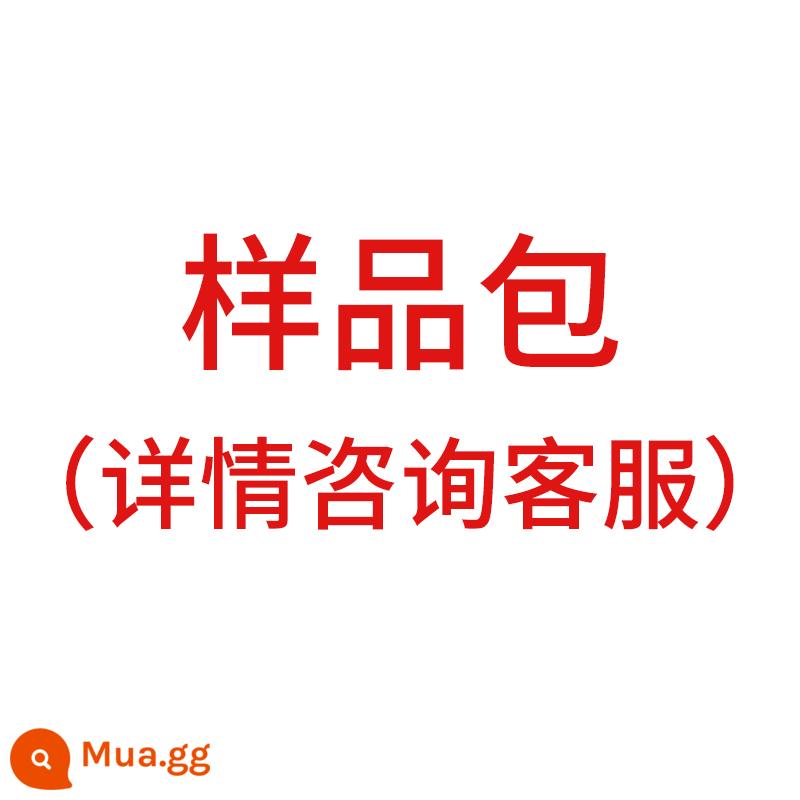 样品包
（详情咨询客服）

Mua.gg